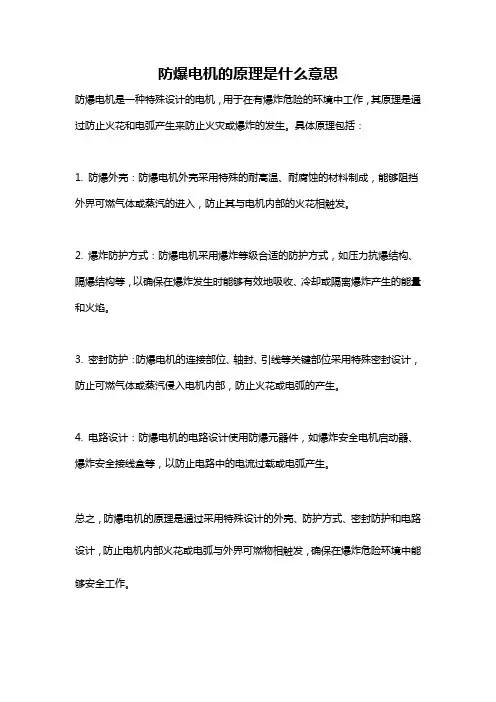 防爆电机的原理是什么意思

防爆电机是一种特殊设计的电机，用于在有爆炸危险的环境中工作，其原理是通过防止火花和电弧产生来防止火灾或爆炸的发生。具体原理包括：

1. 防爆外壳：防爆电机外壳采用特殊的耐高温、耐腐蚀的材料制成，能够阻挡外界可燃气体或蒸汽的进入，防止其与电机内部的火花相触发。

2. 爆炸防护方式：防爆电机采用爆炸等级合适的防护方式，如压力抗爆结构、隔爆结构等，以确保在爆炸发生时能够有效地吸收、冷却或隔离爆炸产生的能量和火焰。

3. 密封防护：防爆电机的连接部位、轴封、引线等关键部位采用特殊密封设计，防止可燃气体或蒸汽侵入电机内部，防止火花或电弧的产生。

4. 电路设计：防爆电机的电路设计使用防爆元器件，如爆炸安全电机启动器、爆炸安全接线盒等，以防止电路中的电流过载或电弧产生。

总之，防爆电机的原理是通过采用特殊设计的外壳、防护方式、密封防护和电路设计，防止电机内部火花或电弧与外界可燃物相触发，确保在爆炸危险环境中能够安全工作。